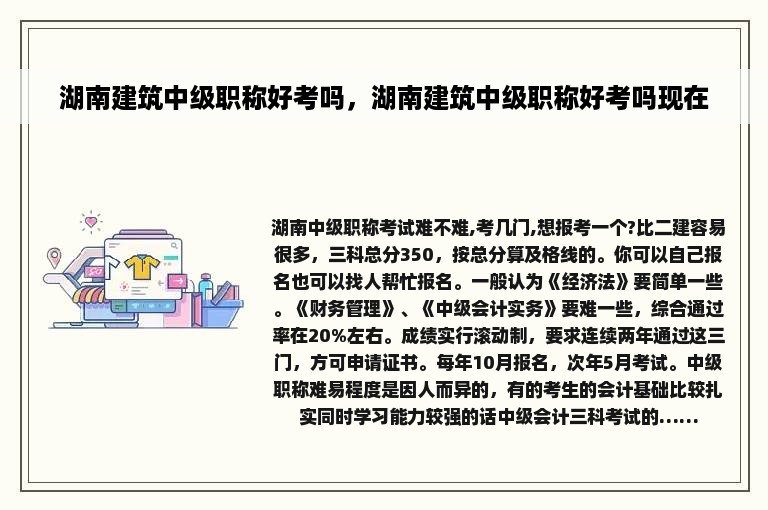 湖南建筑中级职称好考吗，湖南建筑中级职称好考吗现在

湖南中级职称考试难不难,考几门,想报考一个?比二建容易很多，三科总分350，按总分算及格线的。你可以自己报名也可以找人帮忙报名。一般认为《经济法》要简单一些。《财务管理》、《中级会计实务》要难一些，综合通过率在20%左右。成绩实行滚动制，要求连续两年通过这三门，方可申请证书。每年10月报名，次年5月考试。中级职称难易程度是因人而异的，有的考生的会计基础比较扎实同时学习能力较强的话中级会计三科考试的......